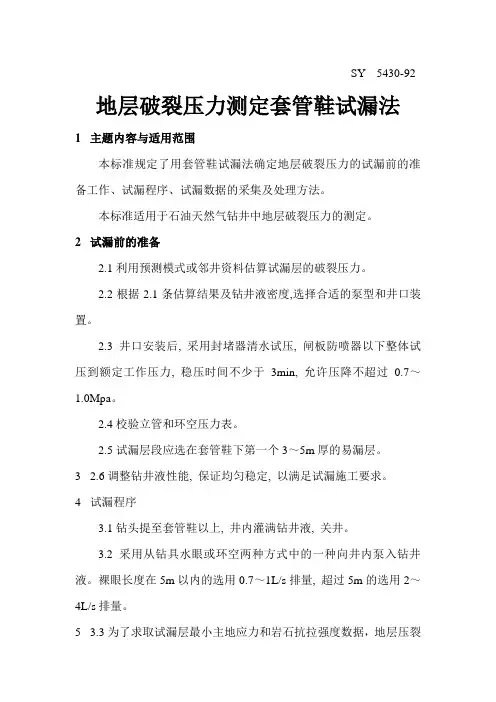 SY 5430-92

地层破裂压力测定套管鞋试漏法

1 主题内容与适用范围

本标准规定了用套管鞋试漏法确定地层破裂压力的试漏前的准备工作、试漏程序、试漏数据的采集及处理方法。

本标准适用于石油天然气钻井中地层破裂压力的测定。

2 试漏前的准备

2.1 利用预测模式或邻井资料估算试漏层的破裂压力。

2.2 根据 2.1 条估算结果及钻井液密度,选择合适的泵型和井口装置。

2.3 井口安装后, 采用封堵器清水试压, 闸板防喷器以下整体试压到额定工作压力, 稳压时间不少于 3min, 允许压降不超过 0.7～1.0Mpa。

2.4 校验立管和环空压力表。

2.5 试漏层段应选在套管鞋下第一个 3～5m 厚的易漏层。

3 2.6 调整钻井液性能, 保证均匀稳定, 以满足试漏施工要求。

4 试漏程序

3.1 钻头提至套管鞋以上, 井内灌满钻井液, 关井。

3.2 采用从钻具水眼或环空两种方式中的一种向井内泵入钻井液。裸眼长度在 5m 以内的选用 0.7～1L/s 排量, 超过 5m 的选用 2～4L/s 排量。

5 3.3 为了求取试漏层最小主地应力和岩石抗拉强度数据，地层压裂